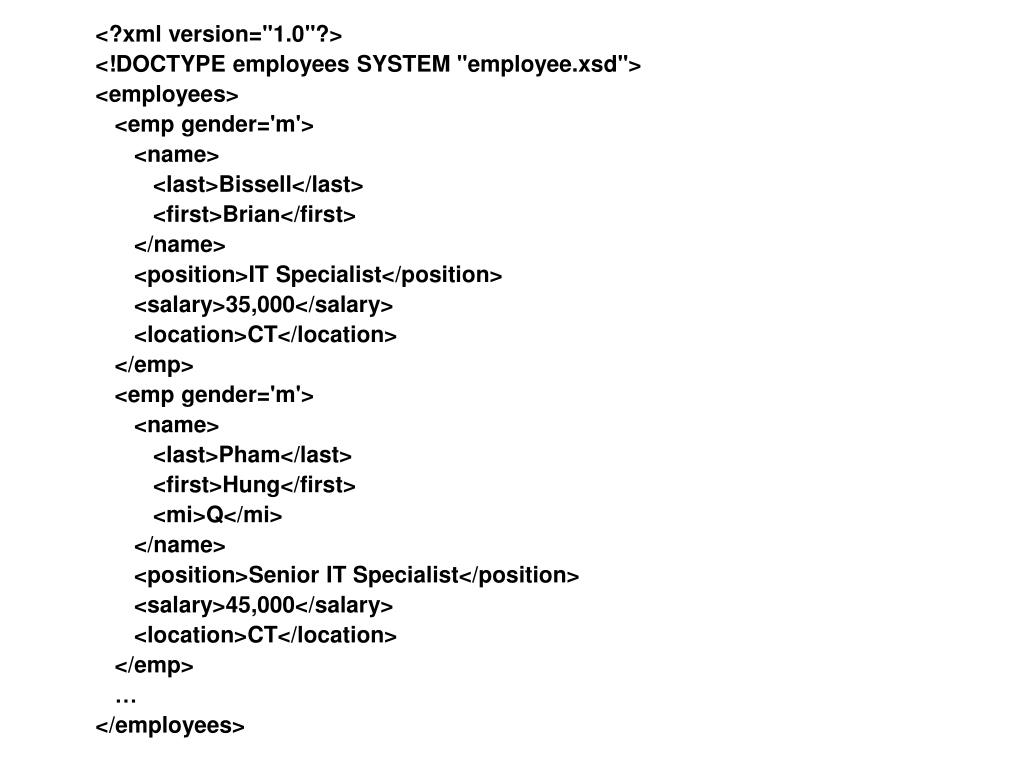 <?xml version="1.0"?>
<!DOCTYPE employees SYSTEM "employee.xsd">
<employees>
<emp gender='m'>
<name>
<last>Bissell</last>
<first>Brian</first>
</name>
<position>IT Specialist</position>
<salary>35,000</salary>
<location>CT</location>
</emp>
<emp gender='m'>
<name>
<last>Pham</last>
<first>Hung</first>
<mi>Q</mi>
</name>
<position>Senior IT Specialist</position>
<salary>45,000</salary>
<location>CT</location>
</emp>
…
</employees>